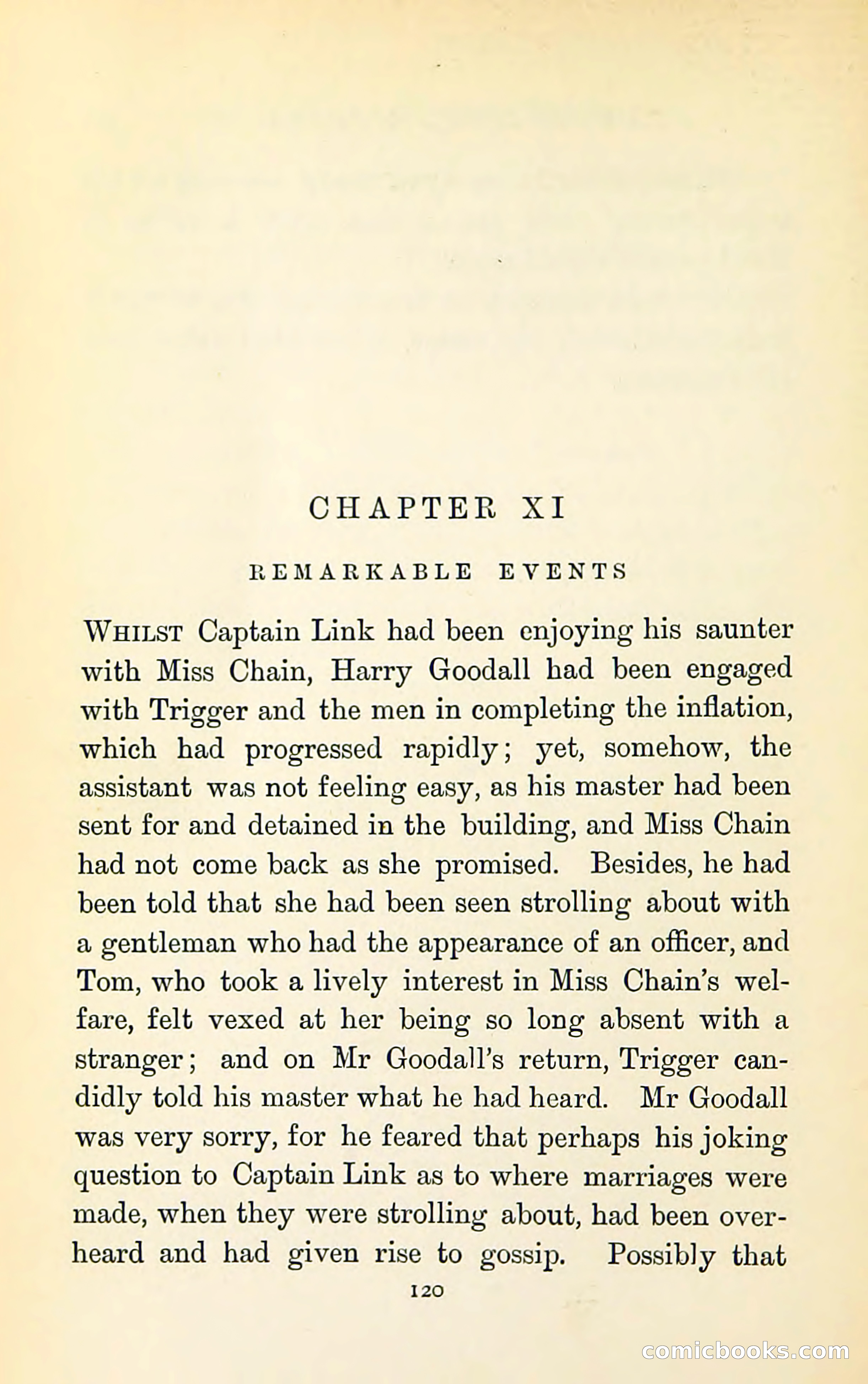 CHAPTER XI

REMARKABLE EVENTS

WHILST Captain Link had been enjoying his saunter with Miss Chain, Harry Goodall had been engaged with Trigger and the men in completing the inflation, which had progressed rapidly; yet, somehow, the assistant was not feeling easy, as his master had been sent for and detained in the building, and Miss Chain had not come back as she promised. Besides, he had been told that she had been seen strolling about with a gentleman who had the appearance of an officer, and Tom, who took a lively interest in Miss Chain's welfare, felt vexed at her being so long absent with a stranger; and on Mr Goodall's return, Trigger candidly told his master what he had heard. Mr Goodall was very sorry, for he feared that perhaps his joking question to Captain Link as to where marriages were made, when they were strolling about, had been overheard and had given rise to gossip. Possibly that

120

comicbooks.com